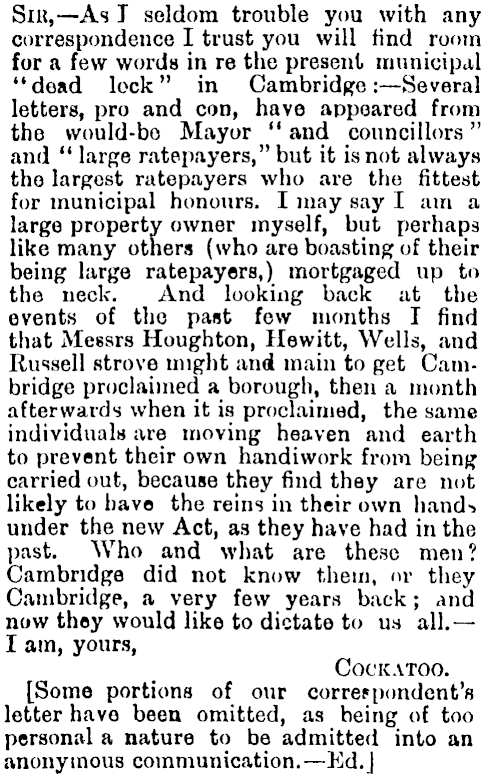 SIR,—As I seldom trouble you with any correspondence I trust you will find room for a few words in re the present municipal "dead lock" in Cambridge:—Several letters, pro and con, have appeared from the would-be Mayor "and councillors" and "large ratepayers," but it is not always the largest ratepayers who are the fittest for municipal honours. I may say I am a large property owner myself, but perhaps like many others (who are boasting of their being large ratepayers,) mortgaged up to the neck. And looking back at the events of the past few months I find that Messrs Houghton, Hewitt, Wells, and Russell strove might and main to get Cambridge proclaimed a borough, then a month afterwards when it is proclaimed, the same individuals are moving heaven and earth to prevent their own handiwork from being carried out, because they find they are not likely to have the reins in their own hands under the new Act, as they have had in the past. Who and what are these men? Cambridge did not know them, or they Cambridge, a very few years back; and now they would like to dictate to us all.—I am, yours,

COCKATOO.

[Some portions of our correspondent's letter have been omitted, as being of too personal a nature to be admitted into an anonymous communication.—Ed.]